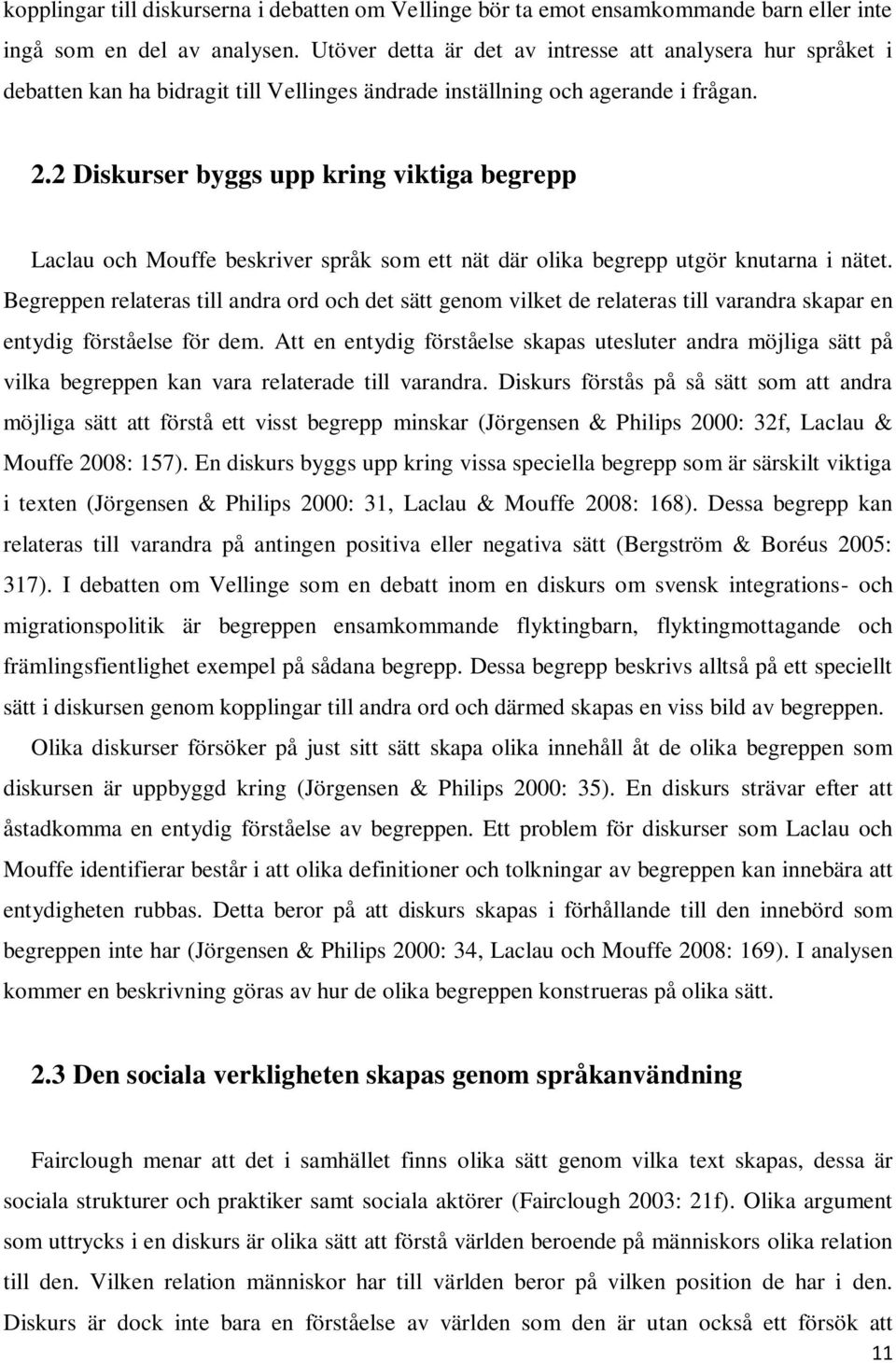 kopplingar till diskurserna i debatten om Vellinge bör ta emot ensamkommande barn eller inte ingå som en del av analysen. Utöver detta är det av intresse att analysera hur språket i debatten kan ha bidragit till Vellinges ändrade inställning och agerande i frågan.

2.2 Diskurser byggs upp kring viktiga begrepp

Laclau och Mouffe beskriver språk som ett nät där olika begrepp utgör knutarna i nätet. Begreppen relateras till andra ord och det sätt genom vilket de relateras till varandra skapar en entydig förståelse för dem. Att en entydig förståelse skapas utesluter andra möjliga sätt på vilka begreppen kan vara relaterade till varandra. Diskurs förstås på så sätt som att andra möjliga sätt att förstå ett visst begrepp minskar (Jörgensen & Philips 2000: 32f, Laclau & Mouffe 2008: 157). En diskurs byggs upp kring vissa speciella begrepp som är särskilt viktiga i texten (Jörgensen & Philips 2000: 31, Laclau & Mouffe 2008: 168). Dessa begrepp kan relateras till varandra på antingen positiva eller negativa sätt (Bergström & Boréus 2005: 317). I debatten om Vellinge som en debatt inom en diskurs om svensk integrations- och migrationspolitik är begreppen ensamkommande flyktingbarn, flyktingmottagande och främlingsfientlighet exempel på sådana begrepp. Dessa begrepp beskrivs alltså på ett speciellt sätt i diskursen genom kopplingar till andra ord och därmed skapas en viss bild av begreppen.

Olika diskurser försöker på just sitt sätt skapa olika innehåll åt de olika begreppen som diskursen är uppbyggd kring (Jörgensen & Philips 2000: 35). En diskurs strävar efter att åstadkomma en entydig förståelse av begreppen. Ett problem för diskurser som Laclau och Mouffe identifierar består i att olika definitioner och tolkningar av begreppen kan innebära att entydigheten rubbas. Detta beror på att diskurs skapas i förhållande till den innebörd som begreppen inte har (Jörgensen & Philips 2000: 34, Laclau och Mouffe 2008: 169). I analysen kommer en beskrivning göras av hur de olika begreppen konstrueras på olika sätt.

2.3 Den sociala verkligheten skapas genom språkanvändning

Fairclough menar att det i samhället finns olika sätt genom vilka text skapas, dessa är sociala strukturer och praktiker samt sociala aktörer (Fairclough 2003: 21f). Olika argument som uttrycks i en diskurs är olika sätt att förstå världen beroende på människors olika relation till den. Vilken relation människor har till världen beror på vilken position de har i den. Diskurs är dock inte bara en förståelse av världen som den är utan också ett försök att

11